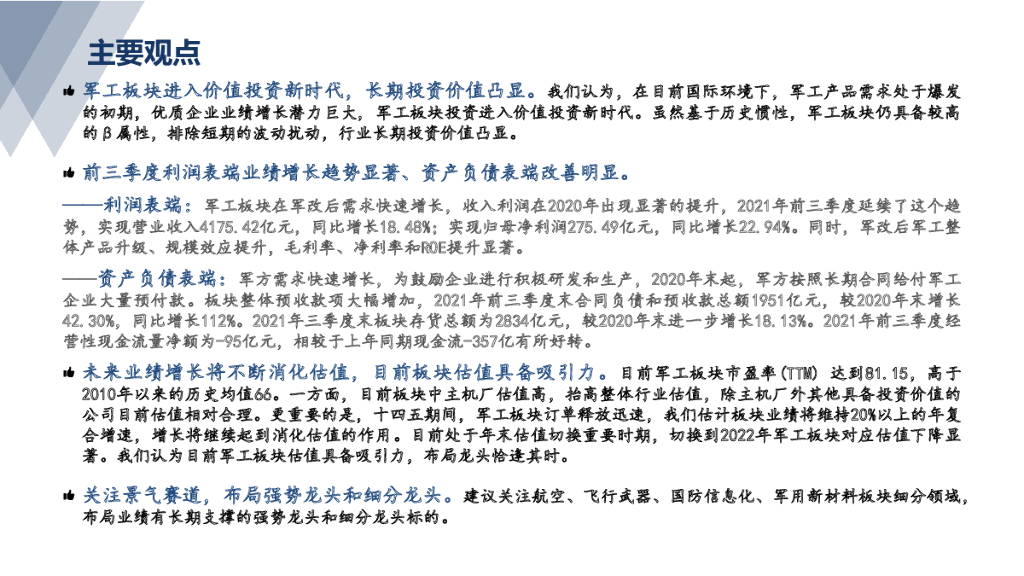 主要观点

军工板块进入价值投资新时代，长期投资价值凸显。我们认为，在目前国际环境下，军工产品需求处于爆发的初期，优质企业业绩增长潜力巨大，军工板块投资进入价值投资新时代。虽然基于历史惯性，军工板块仍具备较高的β属性，排除短期的波动扰动，行业长期投资价值凸显。

前三季度利润表端业绩增长趋势显著、资产负债表端改善明显。

——利润表端：军工板块在军改后需求快速增长，收入利润在2020年出现显著的提升，2021年前三季度延续了这个趋势，实现营业收入4175.42亿元，同比增长18.48%；实现归母净利润275.49亿元，同比增长22.94%。同时，军改后军工整体产品升级、规模效应提升，毛利率、净利率和ROE提升显著。

——资产负债表端：军方需求快速增长，为鼓励企业进行积极研发和生产，2020年末起，军方按照长期合同给付军工企业大量预付款。板块整体预收款项大幅增加，2021年前三季度末合同负债和预收款总额1951亿元，较2020年末增长42.30%，同比增长112%。2021年三季度末板块存货总额为2834亿元，较2020年末进一步增长18.13%。2021年前三季度经营性现金流量净额为-95亿元，相较于上年同期现金流-357亿有所好转。

未来业绩增长将不断消化估值，目前板块估值具备吸引力。目前军工板块市盈率(TTM)达到81.15，高于2010年以来的历史均值66。一方面，目前板块中主机厂估值高，抬高整体行业估值，除主机厂外其他具备投资价值的公司目前估值相对合理。更重要的是，十四五期间，军工板块订单释放迅速，我们估计板块业绩将维持20%以上的年复合增速，增长将继续起到消化估值的作用。目前处于年末估值切换重要时期，切换到2022年军工板块对应估值下降显著。我们认为目前军工板块估值具备吸引力，布局龙头恰逢其时。

关注景气赛道，布局强势龙头和细分龙头。建议关注航空、飞行武器、国防信息化、军用新材料板块细分领域，布局业绩有长期支撑的强势龙头和细分龙头标的。